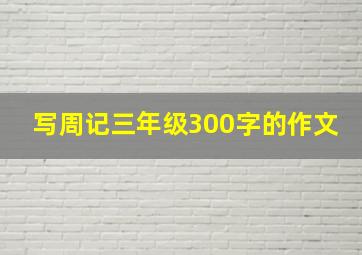 写周记三年级300字的作文